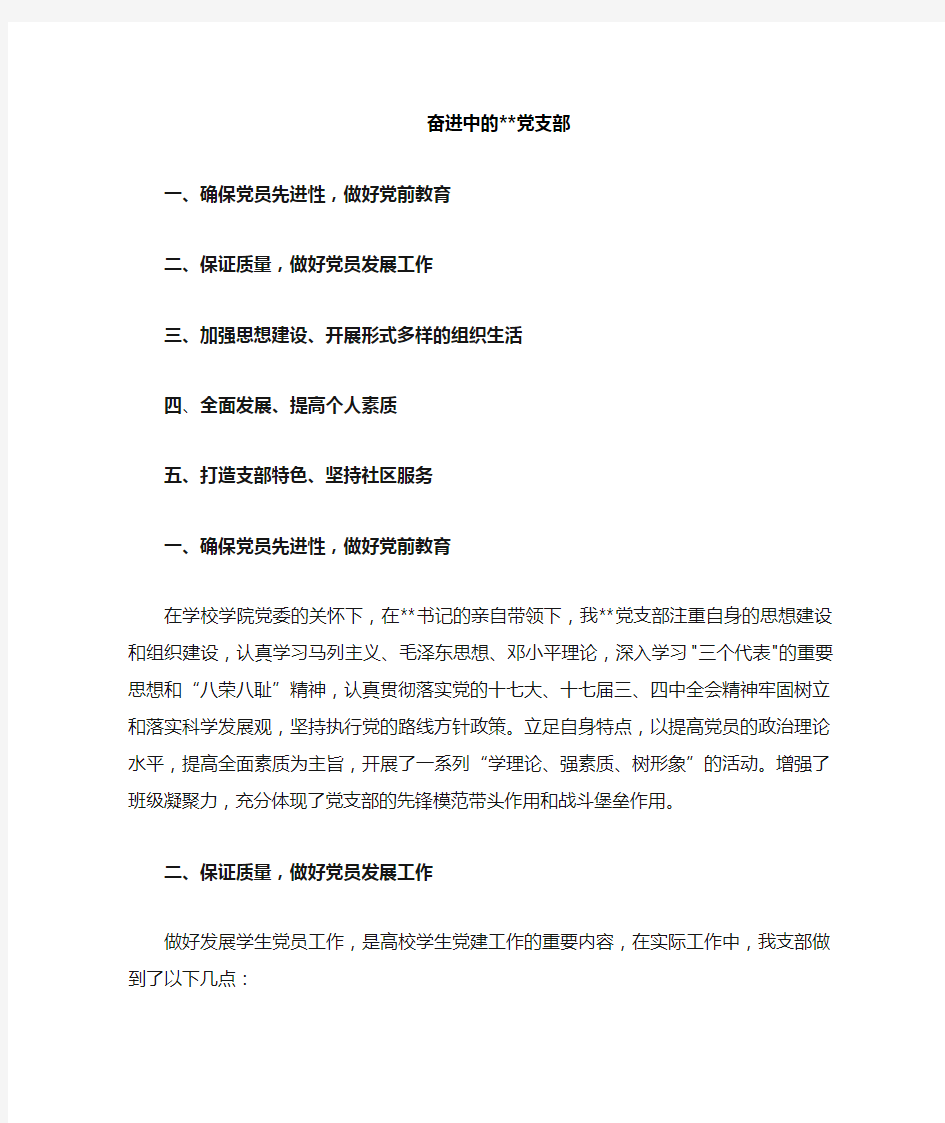 奋进中的**党支部

一、确保党员先进性，做好党前教育

二、保证质量，做好党员发展工作

三、加强思想建设、开展形式多样的组织生活

四、全面发展、提高个人素质

五、打造支部特色、坚持社区服务

一、确保党员先进性，做好党前教育

在学校学院党委的关怀下，在**书记的亲自带领下，我**党支部注重自身的思想建设和组织建设，认真学习马列主义、毛泽东思想、邓小平理论，深入学习"三个代表"的重要思想和“八荣八耻”精神，认真贯彻落实党的十七大、十七届三、四中全会精神牢固树立和落实科学发展观，坚持执行党的路线方针政策。立足自身特点，以提高党员的政治理论水平，提高全面素质为主旨，开展了一系列“学理论、强素质、树形象”的活动。增强了班级凝聚力，充分体现了党支部的先锋模范带头作用和战斗堡垒作用。

二、保证质量，做好党员发展工作

做好发展学生党员工作，是高校学生党建工作的重要内容，在实际工作中，我支部做到了以下几点：